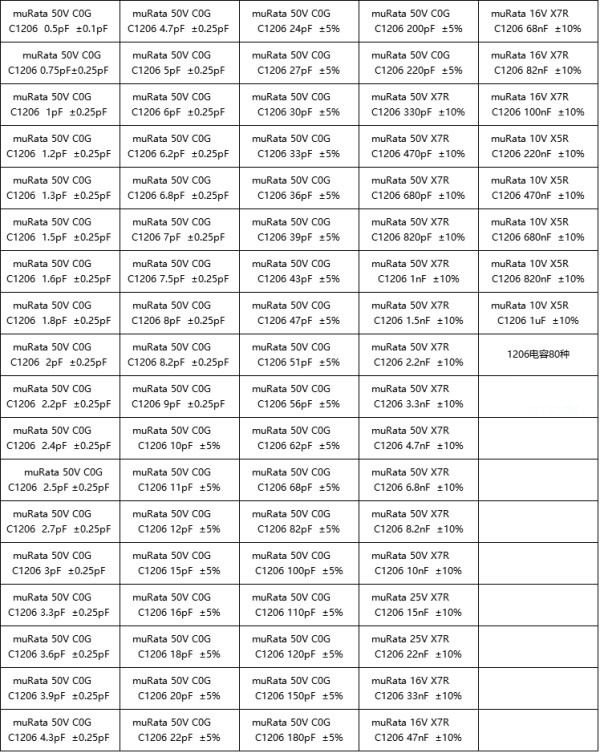 | | | | | |
|---|---|---|---|---|
| muRata 50V C0G C1206 0.5pF ±0.1pF | muRata 50V C0G C1206 4.7pF ±0.25pF | muRata 50V C0G C1206 24pF ±5% | muRata 50V C0G C1206 200pF ±5% | muRata 16V X7R C1206 68nF ±10% |
| muRata 50V C0G C1206 0.75pF±0.25pF | muRata 50V C0G C1206 5pF ±0.25pF | muRata 50V C0G C1206 27pF ±5% | muRata 50V C0G C1206 220pF ±5% | muRata 16V X7R C1206 82nF ±10% |
| muRata 50V C0G C1206 1pF ±0.25pF | muRata 50V C0G C1206 6pF ±0.25pF | muRata 50V C0G C1206 30pF ±5% | muRata 50V X7R C1206 330pF ±10% | muRata 16V X7R C1206 100nF ±10% |
| muRata 50V C0G C1206 1.2pF ±0.25pF | muRata 50V C0G C1206 6.2pF ±0.25pF | muRata 50V C0G C1206 33pF ±5% | muRata 50V X7R C1206 470pF ±10% | muRata 10V X5R C1206 220nF ±10% |
| muRata 50V C0G C1206 1.3pF ±0.25pF | muRata 50V C0G C1206 6.8pF ±0.25pF | muRata 50V C0G C1206 36pF ±5% | muRata 50V X7R C1206 680pF ±10% | muRata 10V X5R C1206 470nF ±10% |
| muRata 50V C0G C1206 1.5pF ±0.25pF | muRata 50V C0G C1206 7pF ±0.25pF | muRata 50V C0G C1206 39pF ±5% | muRata 50V X7R C1206 820pF ±10% | muRata 10V X5R C1206 680nF ±10% |
| muRata 50V C0G C1206 1.6pF ±0.25pF | muRata 50V C0G C1206 7.5pF ±0.25pF | muRata 50V C0G C1206 43pF ±5% | muRata 50V X7R C1206 1nF ±10% | muRata 10V X5R C1206 820nF ±10% |
| muRata 50V C0G C1206 1.8pF ±0.25pF | muRata 50V C0G C1206 8pF ±0.25pF | muRata 50V C0G C1206 47pF ±5% | muRata 50V X7R C1206 1.5nF ±10% | muRata 10V X5R C1206 1uF ±10% |
| muRata 50V C0G C1206 2pF ±0.25pF | muRata 50V C0G C1206 8.2pF ±0.25pF | muRata 50V C0G C1206 51pF ±5% | muRata 50V X7R C1206 2.2nF ±10% | 1206电容80种 |
| muRata 50V C0G C1206 2.2pF ±0.25pF | muRata 50V C0G C1206 9pF ±0.25pF | muRata 50V C0G C1206 56pF ±5% | muRata 50V X7R C1206 3.3nF ±10% | |
| muRata 50V C0G C1206 2.4pF ±0.25pF | muRata 50V C0G C1206 10pF ±5% | muRata 50V C0G C1206 62pF ±5% | muRata 50V X7R C1206 4.7nF ±10% | |
| muRata 50V C0G C1206 2.5pF ±0.25pF | muRata 50V C0G C1206 11pF ±5% | muRata 50V C0G C1206 68pF ±5% | muRata 50V X7R C1206 6.8nF ±10% | |
| muRata 50V C0G C1206 2.7pF ±0.25pF | muRata 50V C0G C1206 12pF ±5% | muRata 50V C0G C1206 82pF ±5% | muRata 50V X7R C1206 8.2nF ±10% | |
| muRata 50V C0G C1206 3pF ±0.25pF | muRata 50V C0G C1206 15pF ±5% | muRata 50V C0G C1206 100pF ±5% | muRata 50V X7R C1206 10nF ±10% | |
| muRata 50V C0G C1206 3.3pF ±0.25pF | muRata 50V C0G C1206 16pF ±5% | muRata 50V C0G C1206 110pF ±5% | muRata 25V X7R C1206 15nF ±10% | |
| muRata 50V C0G C1206 3.6pF ±0.25pF | muRata 50V C0G C1206 18pF ±5% | muRata 50V C0G C1206 120pF ±5% | muRata 25V X7R C1206 22nF ±10% | |
| muRata 50V C0G C1206 3.9pF ±0.25pF | muRata 50V C0G C1206 20pF ±5% | muRata 50V C0G C1206 150pF ±5% | muRata 16V X7R C1206 33nF ±10% | |
| muRata 50V C0G C1206 4.3pF ±0.25pF | muRata 50V C0G C1206 22pF ±5% | muRata 50V C0G C1206 180pF ±5% | muRata 16V X7R C1206 47nF ±10% | |